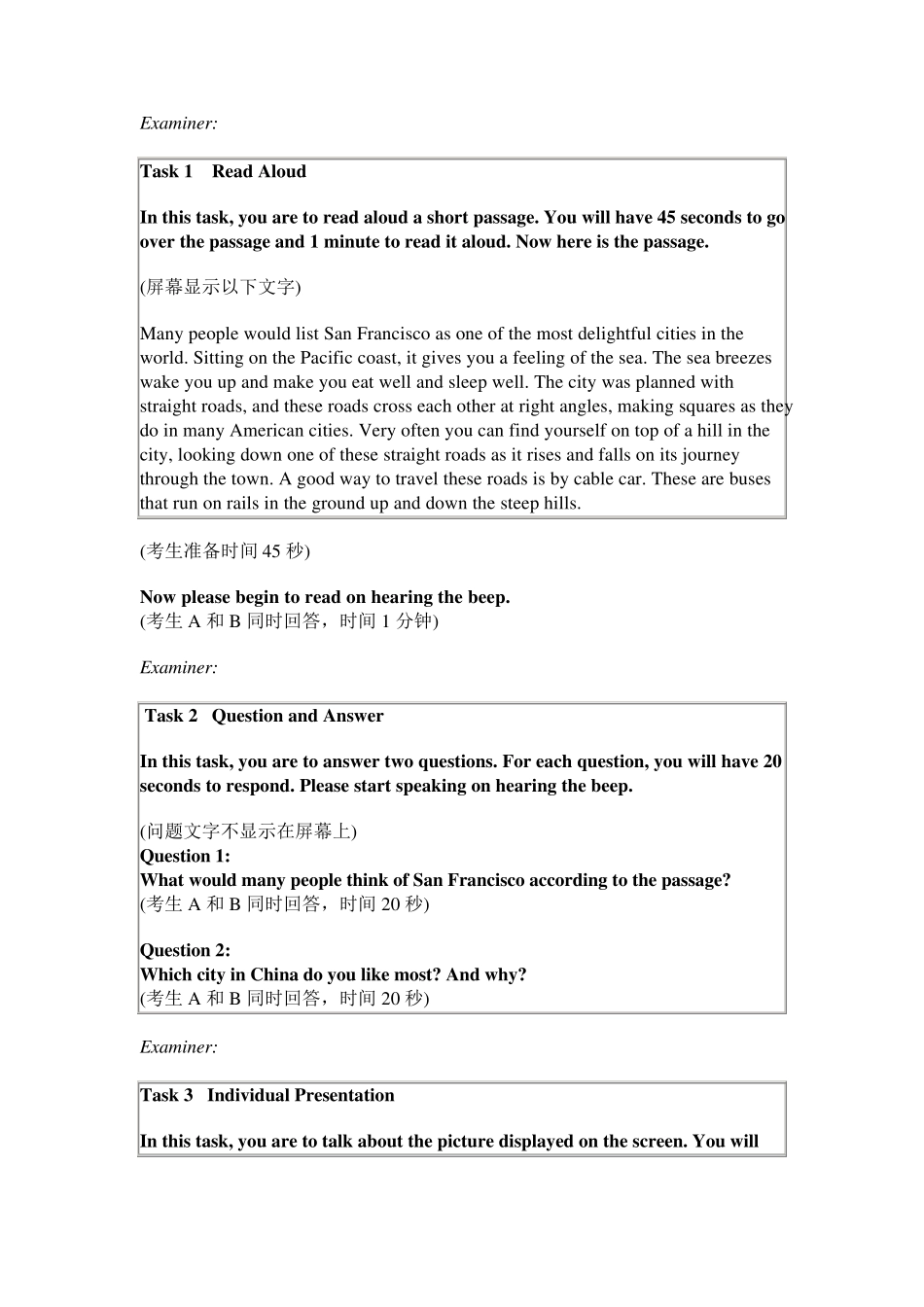 Examiner:

Task 1 Read Aloud

In this task, you are to read aloud a short passage. You will have 45 seconds to go over the passage and 1 minute to read it aloud. Now here is the passage.

(屏幕显示以下文字)

Many people would list San Francisco as one of the most delightful cities in the world. Sitting on the Pacific coast, it gives you a feeling of the sea. The sea breezes wake you up and make you eat well and sleep well. The city was planned with straight roads, and these roads cross each other at right angles, making squares as they do in many American cities. Very often you can find yourself on top of a hill in the city, looking down one of these straight roads as it rises and falls on its journey through the town. A good way to travel these roads is by cable car. These are buses that run on rails in the ground up and down the steep hills.

(考生准备时间 45 秒)

Now please begin to read on hearing the beep.
(考生 A 和 B 同时回答，时间 1 分钟)

Examiner:

Task 2 Question and Answer

In this task, you are to answer two questions. For each question, you will have 20 seconds to respond. Please start speaking on hearing the beep.

(问题文字不显示在屏幕上)
Question 1:
What would many people think of San Francisco according to the passage?
(考生 A 和 B 同时回答，时间 20 秒)

Question 2:
Which city in China do you like most? And why?
(考生 A 和 B 同时回答，时间 20 秒)

Examiner:

Task 3 Individual Presentation

In this task, you are to talk about the picture displayed on the screen. You will